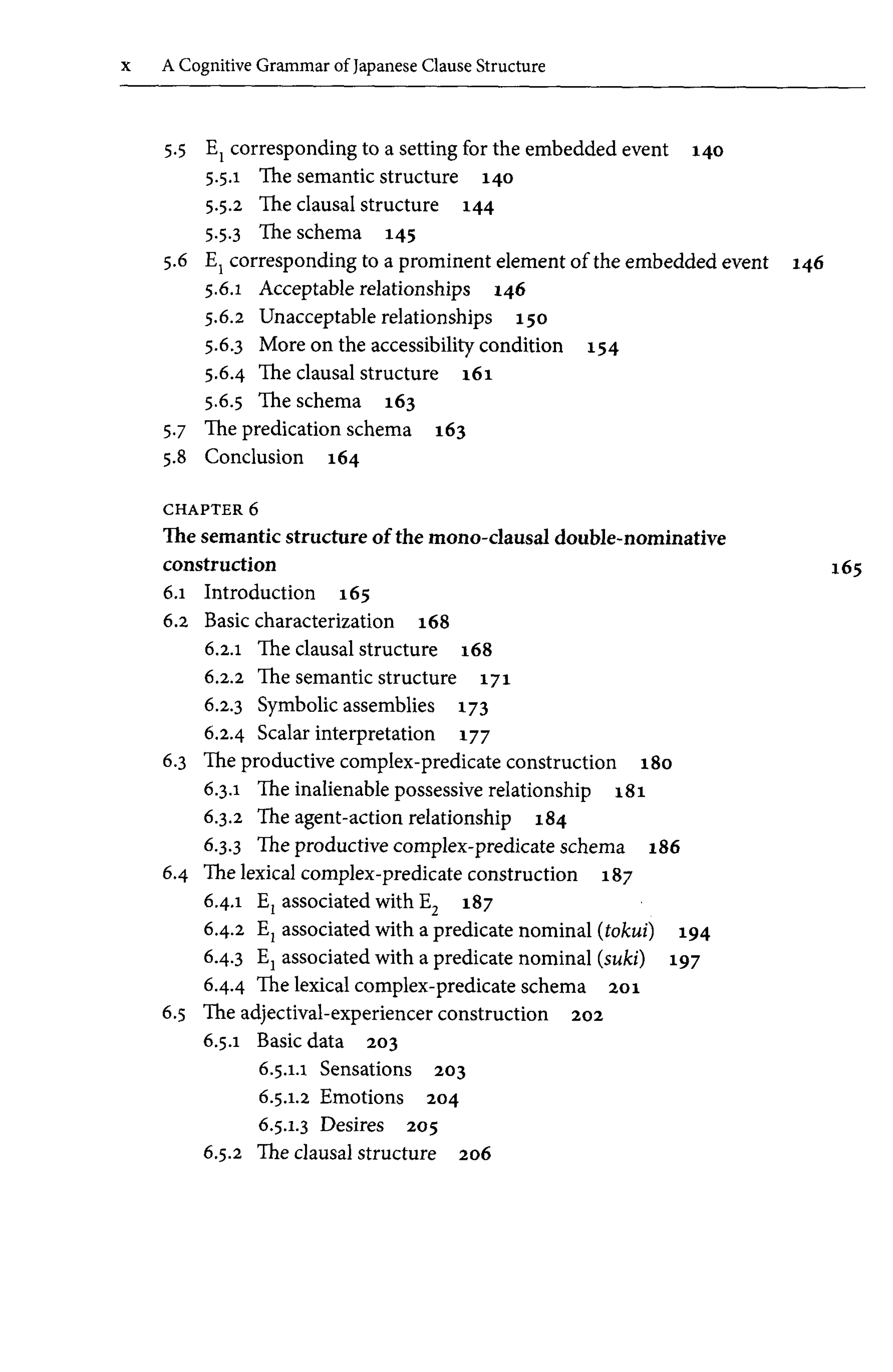 x A Cognitive Grammar of Japanese Clause Structure

5.5 $E_1$ corresponding to a setting for the embedded event 140
5.5.1 The semantic structure 140
5.5.2 The clausal structure 144
5.5.3 The schema 145
5.6 $E_1$ corresponding to a prominent element of the embedded event 146
5.6.1 Acceptable relationships 146
5.6.2 Unacceptable relationships 150
5.6.3 More on the accessibility condition 154
5.6.4 The clausal structure 161
5.6.5 The schema 163
5.7 The predication schema 163
5.8 Conclusion 164

CHAPTER 6
The semantic structure of the mono-clausal double-nominative construction 165
6.1 Introduction 165
6.2 Basic characterization 168
6.2.1 The clausal structure 168
6.2.2 The semantic structure 171
6.2.3 Symbolic assemblies 173
6.2.4 Scalar interpretation 177
6.3 The productive complex-predicate construction 180
6.3.1 The inalienable possessive relationship 181
6.3.2 The agent-action relationship 184
6.3.3 The productive complex-predicate schema 186
6.4 The lexical complex-predicate construction 187
6.4.1 $E_1$ associated with $E_2$ 187
6.4.2 $E_1$ associated with a predicate nominal (tokui) 194
6.4.3 $E_1$ associated with a predicate nominal (suki) 197
6.4.4 The lexical complex-predicate schema 201
6.5 The adjectival-experiencer construction 202
6.5.1 Basic data 203
6.5.1.1 Sensations 203
6.5.1.2 Emotions 204
6.5.1.3 Desires 205
6.5.2 The clausal structure 206